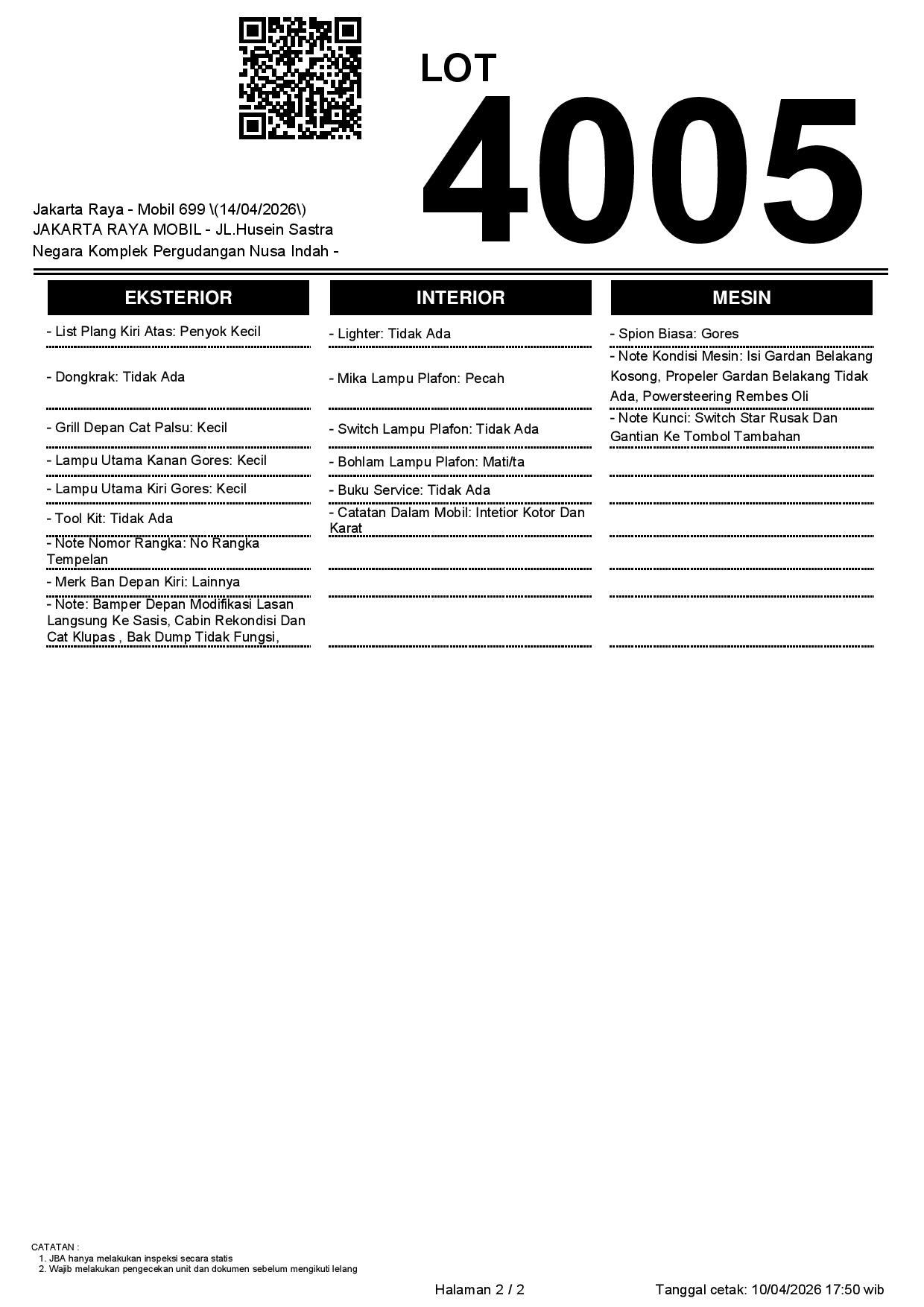 LOT
4005

Jakarta Raya - Mobil 699 \(14/04/2026\)
JAKARTA RAYA MOBIL - JL.Husein Sastra Negara Komplek Pergudangan Nusa Indah -

EKSTERIOR

- List Plang Kiri Atas: Penyok Kecil

- Dongkrak: Tidak Ada

- Grill Depan Cat Palsu: Kecil

- Lampu Utama Kanan Gores: Kecil

- Lampu Utama Kiri Gores: Kecil

- Tool Kit: Tidak Ada

- Note Nomor Rangka: No Rangka Tempelan

- Merk Ban Depan Kiri: Lainnya

- Note: Bamper Depan Modifikasi Lasan Langsung Ke Sasis, Cabin Rekondisi Dan Cat Klupas , Bak Dump Tidak Fungsi,

INTERIOR

- Lighter: Tidak Ada

- Mika Lampu Plafon: Pecah

- Switch Lampu Plafon: Tidak Ada

- Bohlam Lampu Plafon: Mati/ta

- Buku Service: Tidak Ada

- Catatan Dalam Mobil: Intetior Kotor Dan Karat

MESIN

- Spion Biasa: Gores

- Note Kondisi Mesin: Isi Gardan Belakang Kosong, Propeler Gardan Belakang Tidak Ada, Powersteering Rembes Oli

- Note Kunci: Switch Star Rusak Dan Gantian Ke Tombol Tambahan

CATATAN :
1. JBA hanya melakukan inspeksi secara statis
2. Wajib melakukan pengecekan unit dan dokumen sebelum mengikuti lelang

Halaman 2 / 2

Tanggal cetak: 10/04/2026 17:50 wib